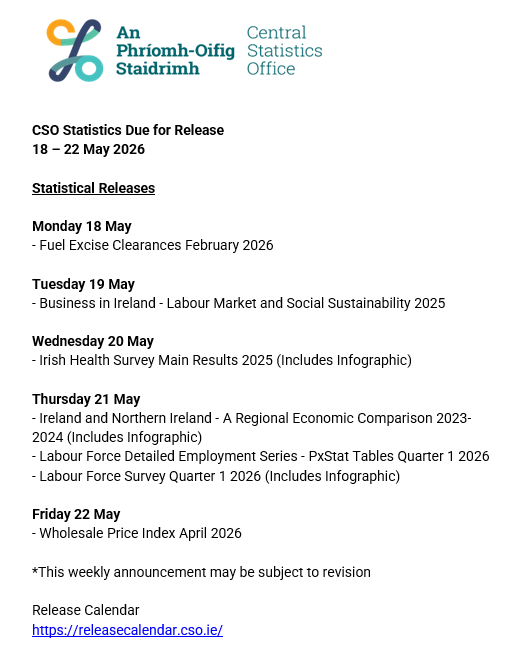 An Phríomh-Oifig Staidrimh

Central Statistics Office

CSO Statistics Due for Release
18 – 22 May 2026

Statistical Releases

Monday 18 May
- Fuel Excise Clearances February 2026

Tuesday 19 May
- Business in Ireland - Labour Market and Social Sustainability 2025

Wednesday 20 May
- Irish Health Survey Main Results 2025 (Includes Infographic)

Thursday 21 May
- Ireland and Northern Ireland - A Regional Economic Comparison 2023-2024 (Includes Infographic)
- Labour Force Detailed Employment Series - PxStat Tables Quarter 1 2026
- Labour Force Survey Quarter 1 2026 (Includes Infographic)

Friday 22 May
- Wholesale Price Index April 2026

*This weekly announcement may be subject to revision

Release Calendar
https://releasecalendar.cso.ie/